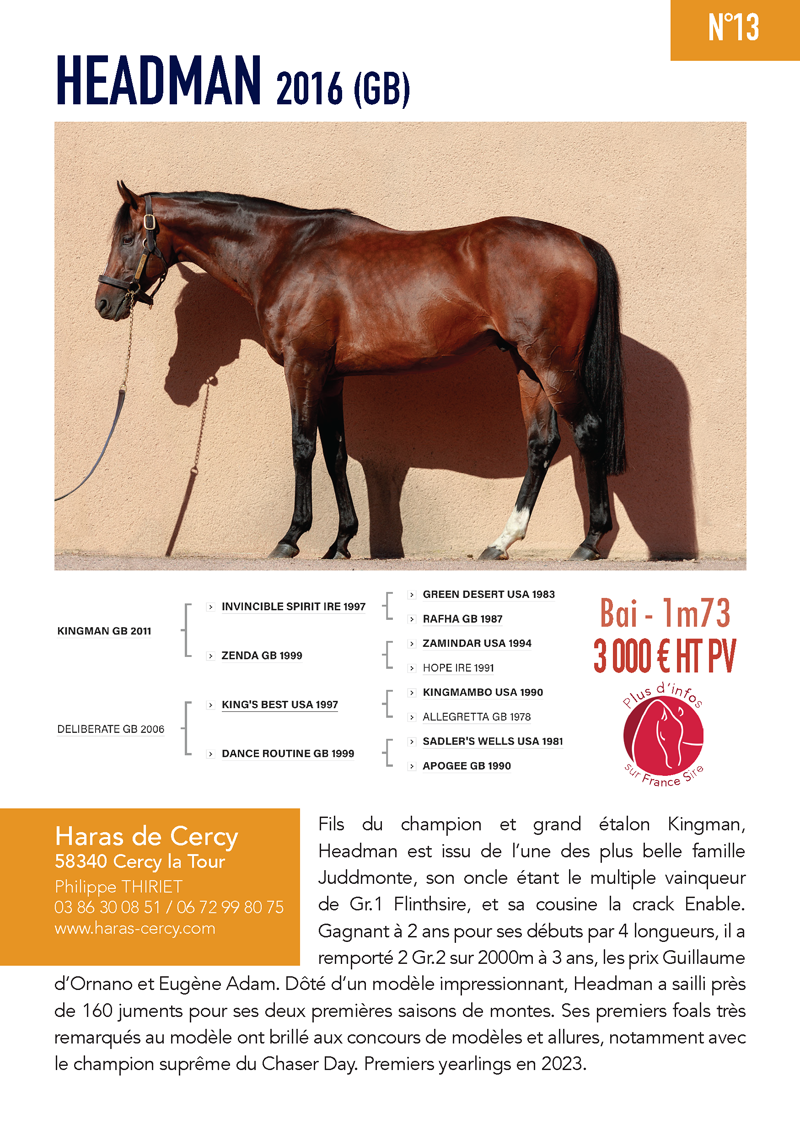 N°13

HEADMAN 2016 (GB)

KINGMAN GB 2011

INVINCIBLE SPIRIT IRE 1997

GREEN DESERT USA 1983

RAFHA GB 1987

ZENDA GB 1999

ZAMINDAR USA 1994

HOPE IRE 1991

DELIBERATE GB 2006

KING'S BEST USA 1997

KINGMAMBO USA 1990

ALLEGRETTA GB 1978

DANCE ROUTINE GB 1999

SADLER'S WELLS USA 1981

APOGEE GB 1990

Bai - 1m73
3 000 € HT PV

Plus d'infos sur France Sire

Haras de Cercy
58340 Cercy la Tour
Philippe THIRIET
03 86 30 08 51 / 06 72 99 80 75
www.haras-cercy.com

Fils du champion et grand étalon Kingman, Headman est issu de l'une des plus belle famille Juddmonte, son oncle étant le multiple vainqueur de Gr.1 Flinthsire, et sa cousine la crack Enable. Gagnant à 2 ans pour ses débuts par 4 longueurs, il a remporté 2 Gr.2 sur 2000m à 3 ans, les prix Guillaume d'Ornano et Eugène Adam. Dôté d'un modèle impressionnant, Headman a sailli près de 160 juments pour ses deux premières saisons de montes. Ses premiers foals très remarqués au modèle ont brillé aux concours de modèles et allures, notamment avec le champion suprême du Chaser Day. Premiers yearlings en 2023.